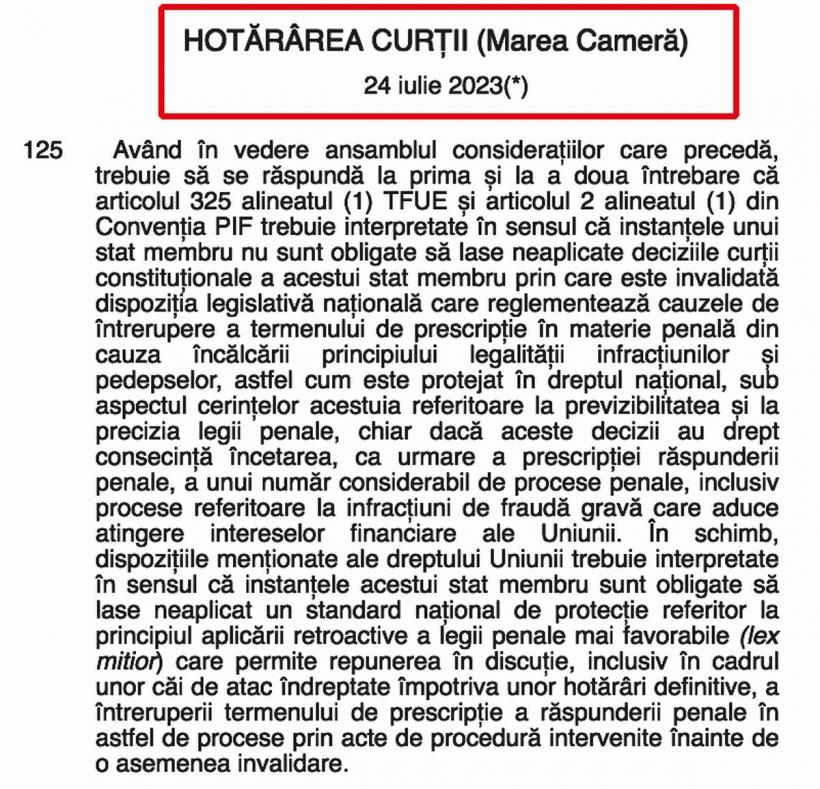 HOTĂRÂREA CURȚII (Marea Cameră)

24 iulie 2023(*)

125 Având în vedere ansamblul considerațiilor care precedă, trebuie să se răspundă la prima și la a doua întrebare că articolul 325 alineatul (1) TFUE și articolul 2 alineatul (1) din Convenția PIF trebuie interpretate în sensul că instanțele unui stat membru nu sunt obligate să lase neaplicate deciziile curții constituționale a acestui stat membru prin care este invalidată dispoziția legislativă națională care reglementează cauzele de întrerupere a termenului de prescripție în materie penală din cauza încălcării principiului legalității infracțiunilor și pedepselor, astfel cum este protejat în dreptul național, sub aspectul cerințelor acestuia referitoare la previzibilitatea și la precizia legii penale, chiar dacă aceste decizii au drept consecință încetarea, ca urmare a prescripției răspunderii penale, a unui număr considerabil de procese penale, inclusiv procese referitoare la infracțiuni de fraudă gravă care aduce atingere intereselor financiare ale Uniunii. În schimb, dispozițiile menționate ale dreptului Uniunii trebuie interpretate în sensul că instanțele acestui stat membru sunt obligate să lase neaplicat un standard național de protecție referitor la principiul aplicării retroactive a legii penale mai favorabile (lex mitior) care permite repunerea în discuție, inclusiv în cadrul unor căi de atac îndreptate împotriva unor hotărâri definitive, a întreruperii termenului de prescripție a răspunderii penale în astfel de procese prin acte de procedură intervenite înainte de o asemenea invalidare.